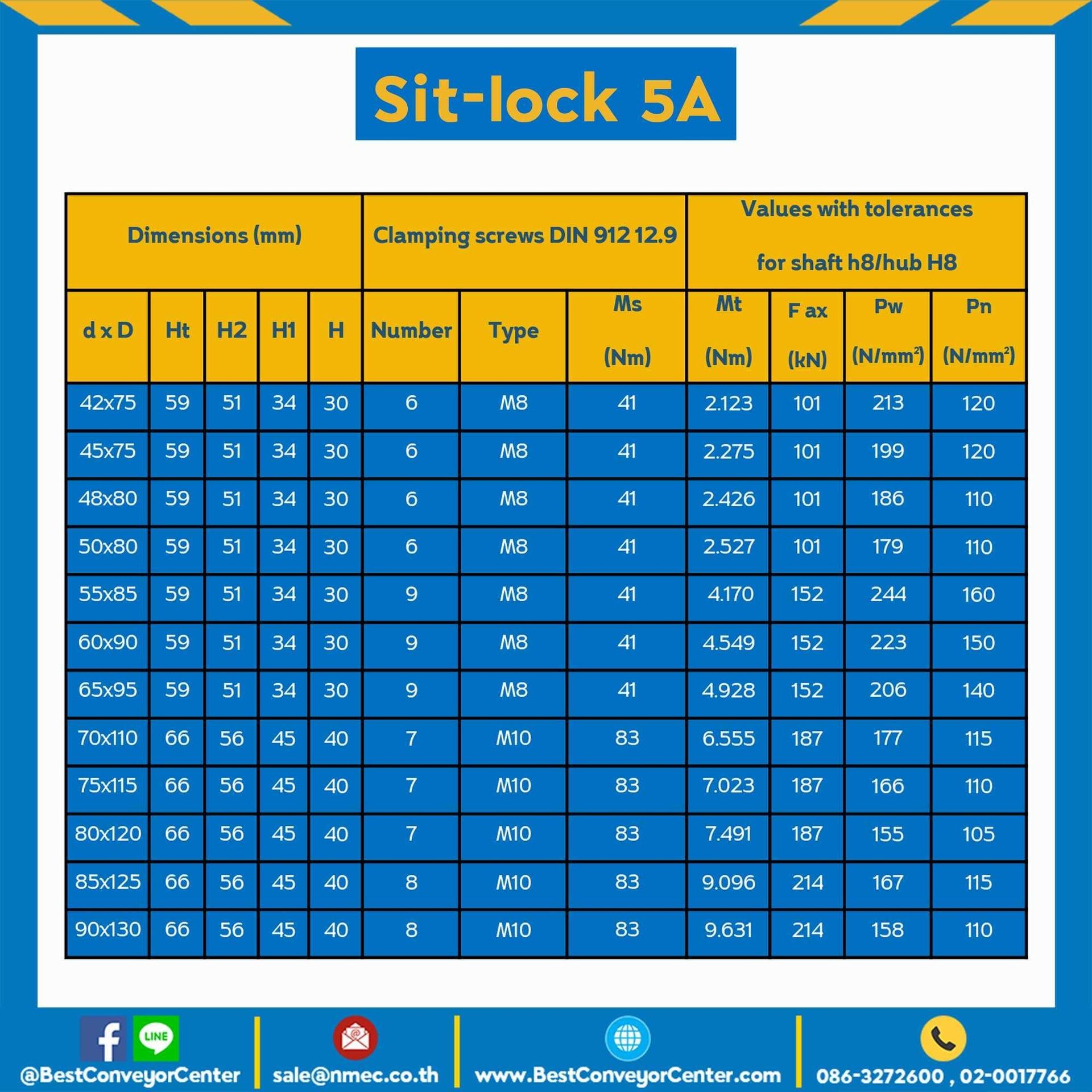 Sit-lock 5A

| Dimensions (mm) | | | | | Clamping screws DIN 912 12.9 | | | Values with tolerances for shaft h8/hub H8 | | | |
|---|---|---|---|---|---|---|---|---|---|---|---|
| d x D | Ht | H2 | H1 | H | Number | Type | Ms (Nm) | Mt (Nm) | F ax (kN) | Pw (N/mm$^2$) | Pn (N/mm$^2$) |
| 42x75 | 59 | 51 | 34 | 30 | 6 | M8 | 41 | 2.123 | 101 | 213 | 120 |
| 45x75 | 59 | 51 | 34 | 30 | 6 | M8 | 41 | 2.275 | 101 | 199 | 120 |
| 48x80 | 59 | 51 | 34 | 30 | 6 | M8 | 41 | 2.426 | 101 | 186 | 110 |
| 50x80 | 59 | 51 | 34 | 30 | 6 | M8 | 41 | 2.527 | 101 | 179 | 110 |
| 55x85 | 59 | 51 | 34 | 30 | 9 | M8 | 41 | 4.170 | 152 | 244 | 160 |
| 60x90 | 59 | 51 | 34 | 30 | 9 | M8 | 41 | 4.549 | 152 | 223 | 150 |
| 65x95 | 59 | 51 | 34 | 30 | 9 | M8 | 41 | 4.928 | 152 | 206 | 140 |
| 70x110 | 66 | 56 | 45 | 40 | 7 | M10 | 83 | 6.555 | 187 | 177 | 115 |
| 75x115 | 66 | 56 | 45 | 40 | 7 | M10 | 83 | 7.023 | 187 | 166 | 110 |
| 80x120 | 66 | 56 | 45 | 40 | 7 | M10 | 83 | 7.491 | 187 | 155 | 105 |
| 85x125 | 66 | 56 | 45 | 40 | 8 | M10 | 83 | 9.096 | 214 | 167 | 115 |
| 90x130 | 66 | 56 | 45 | 40 | 8 | M10 | 83 | 9.631 | 214 | 158 | 110 |

LINE
@BestConveyorCenter
sale@nmec.co.th
www.BestConveyorCenter.com
086-3272600 , 02-0017766